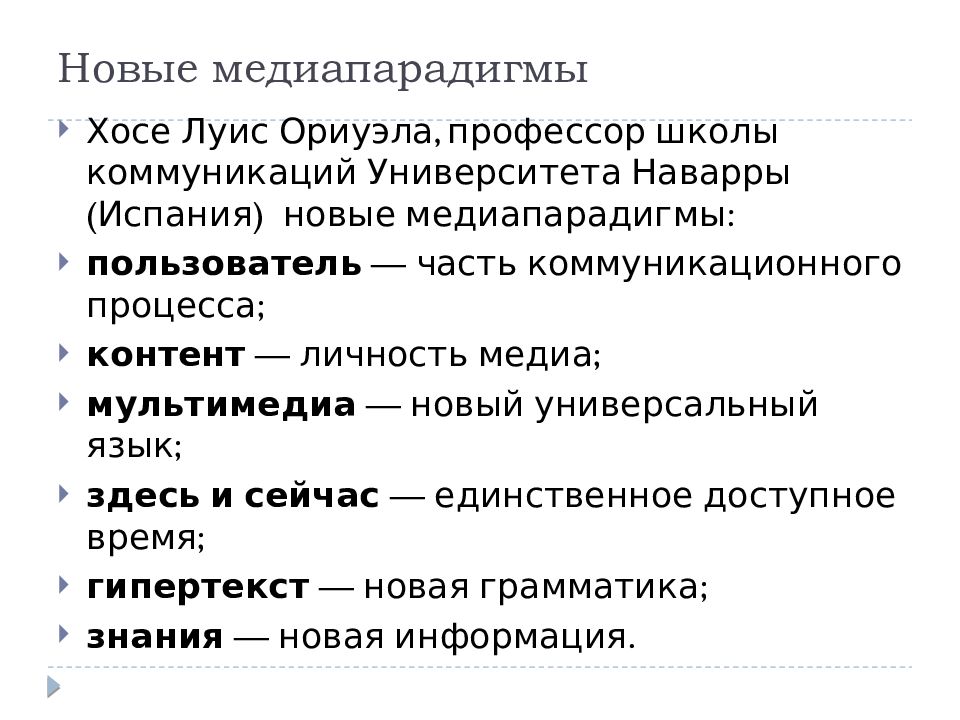 Новые медиапарадигмы

Хосе Луис Ориуэла, профессор школы коммуникаций Университета Наварры (Испания) новые медиапарадигмы:

пользователь — часть коммуникационного процесса;

контент — личность медиа;

мультимедиа — новый универсальный язык;

здесь и сейчас — единственное доступное время;

гипертекст — новая грамматика;

знания — новая информация.